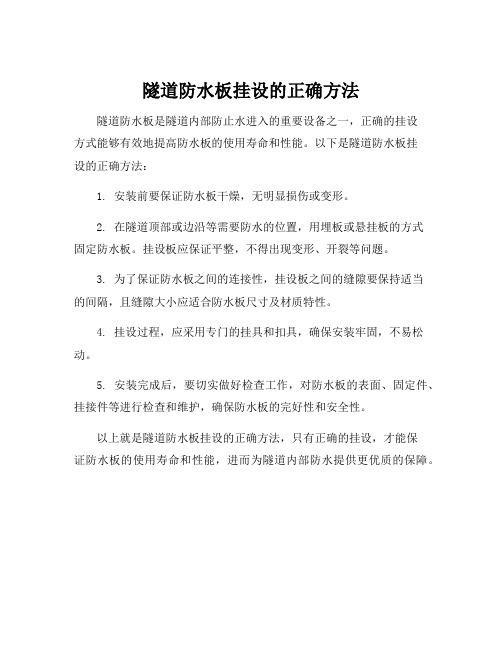 隧道防水板挂设的正确方法

隧道防水板是隧道内部防止水进入的重要设备之一，正确的挂设方式能够有效地提高防水板的使用寿命和性能。以下是隧道防水板挂设的正确方法：

1. 安装前要保证防水板干燥，无明显损伤或变形。

2. 在隧道顶部或边沿等需要防水的位置，用埋板或悬挂板的方式固定防水板。挂设板应保证平整，不得出现变形、开裂等问题。

3. 为了保证防水板之间的连接性，挂设板之间的缝隙要保持适当的间隔，且缝隙大小应适合防水板尺寸及材质特性。

4. 挂设过程，应采用专门的挂具和扣具，确保安装牢固，不易松动。

5. 安装完成后，要切实做好检查工作，对防水板的表面、固定件、挂接件等进行检查和维护，确保防水板的完好性和安全性。

以上就是隧道防水板挂设的正确方法，只有正确的挂设，才能保证防水板的使用寿命和性能，进而为隧道内部防水提供更优质的保障。